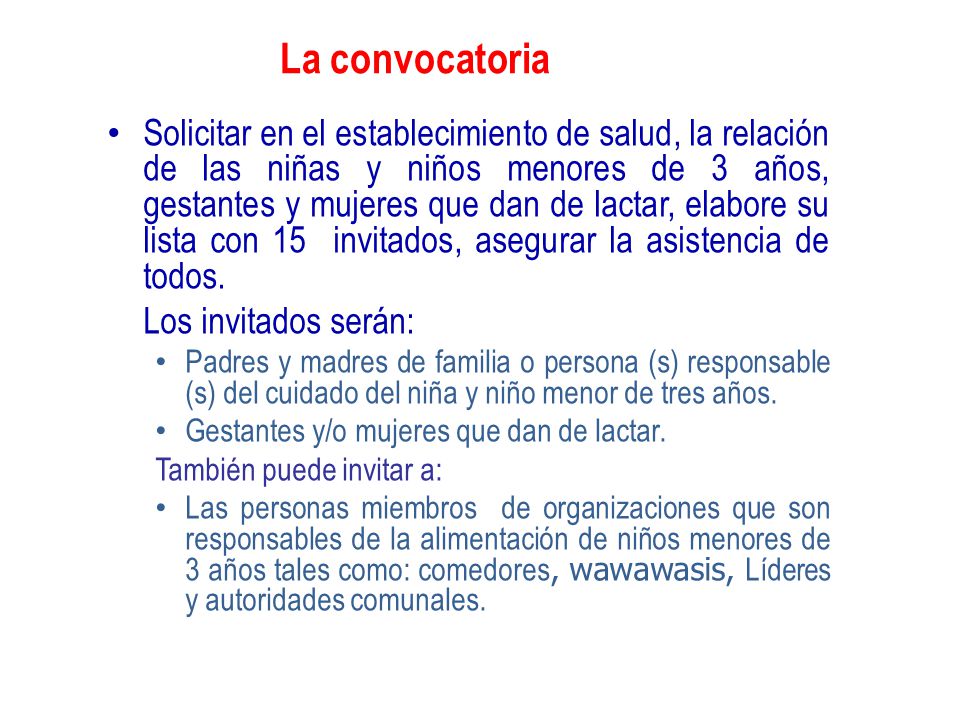 La convocatoria

• Solicitar en el establecimiento de salud, la relación de las niñas y niños menores de 3 años, gestantes y mujeres que dan de lactar, elabore su lista con 15 invitados, asegurar la asistencia de todos.

Los invitados serán:

• Padres y madres de familia o persona (s) responsable (s) del cuidado del niña y niño menor de tres años.
• Gestantes y/o mujeres que dan de lactar.

También puede invitar a:

• Las personas miembros de organizaciones que son responsables de la alimentación de niños menores de 3 años tales como: comedores, wawawasis, Líderes y autoridades comunales.